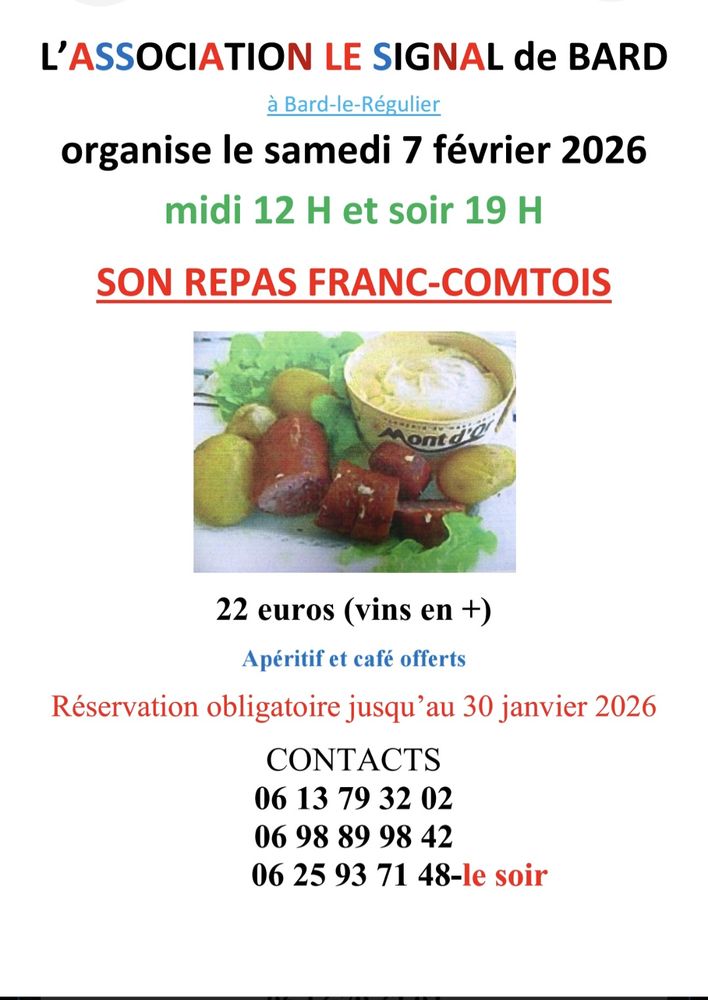 L'ASSOCIATION LE SIGNAL de BARD

à Bard-le-Régulier

organise le samedi 7 février 2026

midi 12 H et soir 19 H

SON REPAS FRANC-COMTOIS

Mont d'Or

22 euros (vins en +)

Apéritif et café offerts

Réservation obligatoire jusqu'au 30 janvier 2026

CONTACTS
06 13 79 32 02
06 98 89 98 42
06 25 93 71 48-le soir